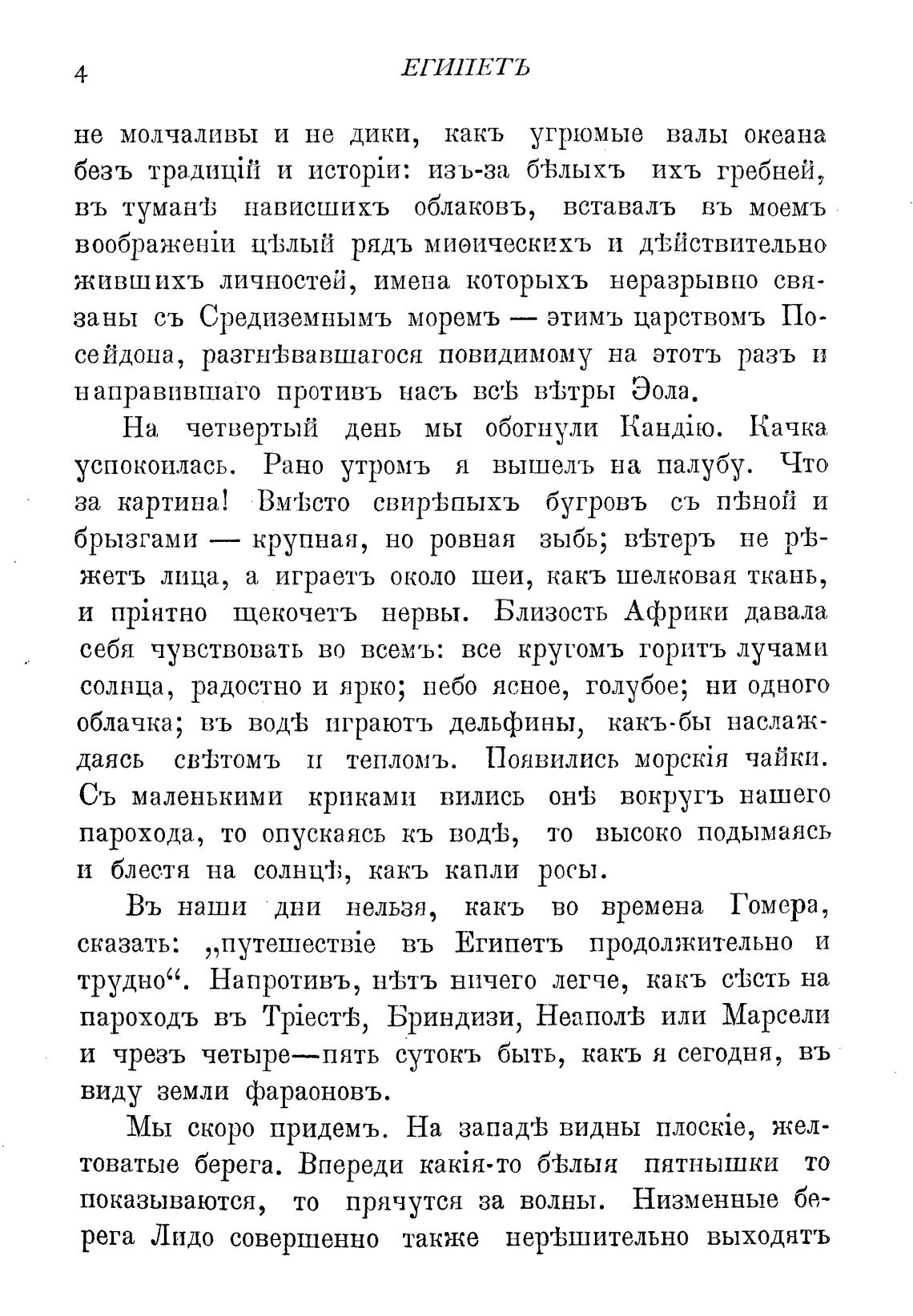 4 ЕГИПЕТЪ

не молчаливы и не дики, какъ угрюмые валы океана безъ традицій и исторіи: изъ-за бѣлыхъ ихъ гребней, въ туманѣ нависшихъ облаковъ, вставалъ въ моемъ воображеніи цѣлый рядъ миѳическихъ и дѣйствительно жившихъ личностей, имена которыхъ неразрывно связаны съ Средиземнымъ моремъ — этимъ царствомъ Посейдона, разгнѣвавшагося повидимому на этотъ разъ и направившаго противъ насъ всѣ вѣтры Эола.

На четвертый день мы обогнули Кандію. Качка успокоилась. Рано утромъ я вышелъ на палубу. Что за картина! Вмѣсто свирѣпыхъ бугровъ съ пѣной и брызгами — крупная, но ровная зыбь; вѣтеръ не рѣжетъ лица, а играетъ около шеи, какъ шелковая ткань, и пріятно щекочетъ нервы. Близость Африки давала себя чувствовать во всемъ: все кругомъ горитъ лучами солнца, радостно и ярко; небо ясное, голубое; ни одного облачка; въ водѣ играютъ дельфины, какъ-бы наслаждаясь свѣтомъ и тепломъ. Появились морскія чайки. Съ маленькими криками вились онѣ вокругъ нашего парохода, то опускаясь къ водѣ, то высоко подымаясь и блестя на солнцѣ, какъ капли росы.

Въ наши дни нельзя, какъ во времена Гомера, сказать: „путешествіе въ Египетъ продолжительно и трудно“. Напротивъ, нѣтъ ничего легче, какъ сѣсть на пароходъ въ Тріестѣ, Бриндизи, Неаполѣ или Марсели и чрезъ четыре—пять сутокъ быть, какъ я сегодня, въ виду земли фараоновъ.

Мы скоро придемъ. На западѣ видны плоскіе, желтоватые берега. Впереди какія-то бѣлыя пятнышки то показываются, то прячутся за волны. Низменные берега Лидо совершенно также нерѣшительно выходятъ